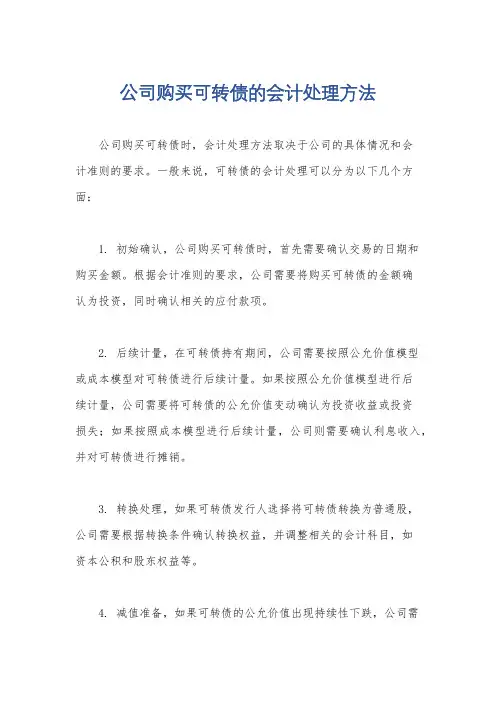 公司购买可转债的会计处理方法

公司购买可转债时，会计处理方法取决于公司的具体情况和会计准则的要求。一般来说，可转债的会计处理可以分为以下几个方面：

1. 初始确认，公司购买可转债时，首先需要确认交易的日期和购买金额。根据会计准则的要求，公司需要将购买可转债的金额确认为投资，同时确认相关的应付款项。

2. 后续计量，在可转债持有期间，公司需要按照公允价值模型或成本模型对可转债进行后续计量。如果按照公允价值模型进行后续计量，公司需要将可转债的公允价值变动确认为投资收益或投资损失；如果按照成本模型进行后续计量，公司则需要确认利息收入，并对可转债进行摊销。

3. 转换处理，如果可转债发行人选择将可转债转换为普通股，公司需要根据转换条件确认转换权益，并调整相关的会计科目，如资本公积和股东权益等。

4. 减值准备，如果可转债的公允价值出现持续性下跌，公司需